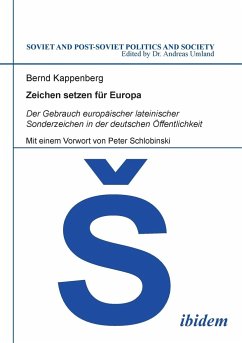 SOVIET AND POST-SOVIET POLITICS AND SOCIETY
Edited by Dr. Andreas Umland

Bernd Kappenberg

Zeichen setzen für Europa

Der Gebrauch europäischer lateinischer Sonderzeichen in der deutschen Öffentlichkeit

Mit einem Vorwort von Peter Schlobinski

Š

ibidem